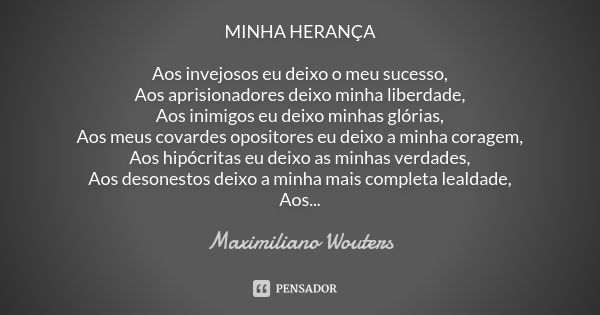 MINHA HERANÇA

Aos invejosos eu deixo o meu sucesso,
Aos aprisionadores deixo minha liberdade,
Aos inimigos eu deixo minhas glórias,
Aos meus covardes opositores eu deixo a minha coragem,
Aos hipócritas eu deixo as minhas verdades,
Aos desonestos deixo a minha mais completa lealdade,
Aos...

Maximiliano Wouters

PENSADOR